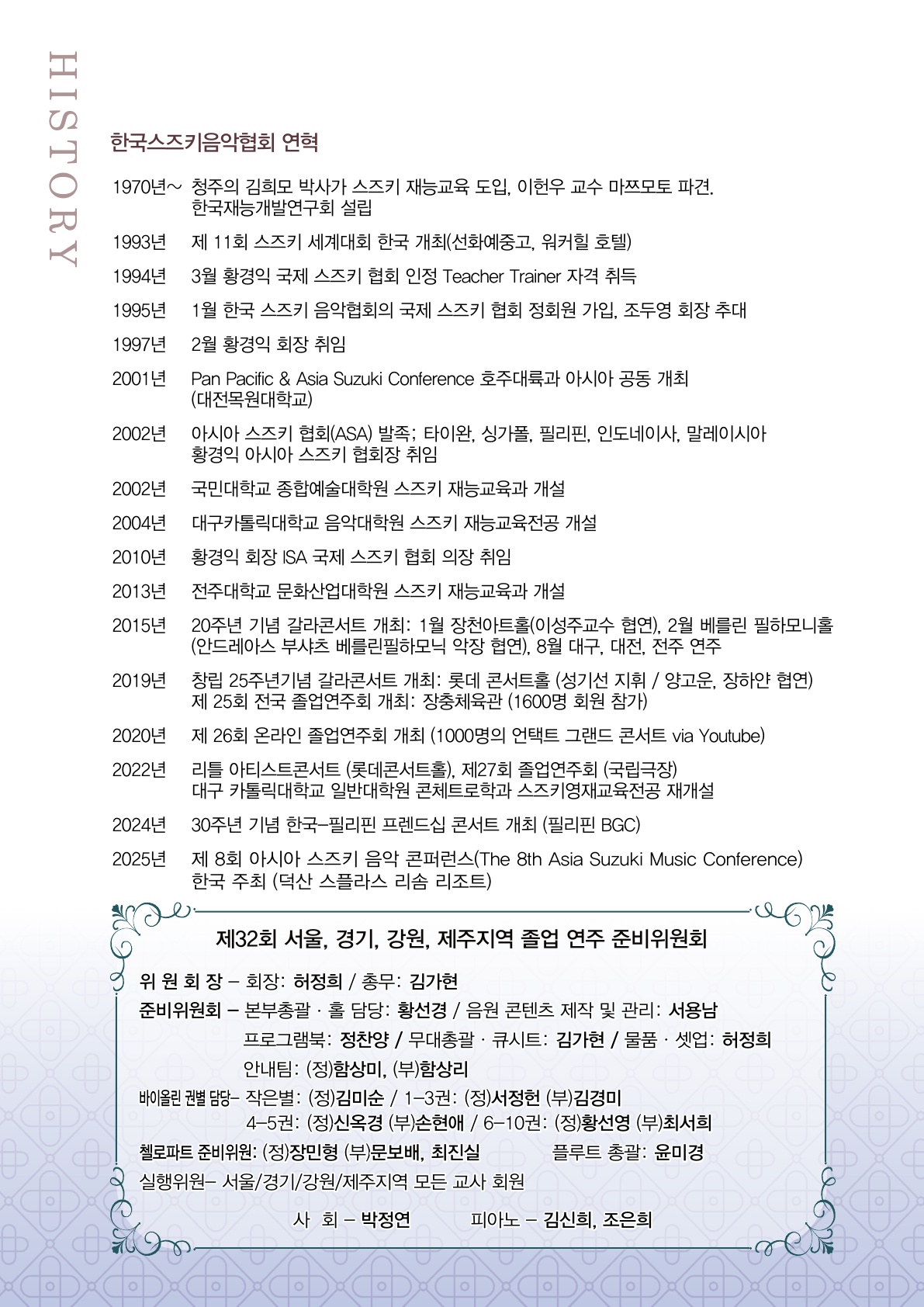 HISTORY

한국스즈키음악협회 연혁

1970년~ 청주의 김희모 박사가 스즈키 재능교육 도입, 이헌우 교수 마쯔모토 파견.
한국재능개발연구회 설립

1993년 제 11회 스즈키 세계대회 한국 개최(선화예중고, 워커힐 호텔)

1994년 3월 황경익 국제 스즈키 협회 인정 Teacher Trainer 자격 취득

1995년 1월 한국 스즈키 음악협회의 국제 스즈키 협회 정회원 가입, 조두영 회장 추대

1997년 2월 황경익 회장 취임

2001년 Pan Pacific & Asia Suzuki Conference 호주대륙과 아시아 공동 개최 (대전목원대학교)

2002년 아시아 스즈키 협회(ASA) 발족; 타이완, 싱가폴, 필리핀, 인도네이사, 말레이시아
황경익 아시아 스즈키 협회장 취임

2002년 국민대학교 종합예술대학원 스즈키 재능교육과 개설

2004년 대구카톨릭대학교 음악대학원 스즈키 재능교육전공 개설

2010년 황경익 회장 ISA 국제 스즈키 협회 의장 취임

2013년 전주대학교 문화산업대학원 스즈키 재능교육과 개설

2015년 20주년 기념 갈라콘서트 개최: 1월 장천아트홀(이성주교수 협연), 2월 베를린 필하모니홀 (안드레아스 부샤츠 베를린필하모닉 악장 협연), 8월 대구, 대전, 전주 연주

2019년 창립 25주년기념 갈라콘서트 개최: 롯데 콘서트홀 (성기선 지휘 / 양고운, 장하얀 협연)
제 25회 전국 졸업연주회 개최: 장충체육관 (1600명 회원 참가)

2020년 제 26회 온라인 졸업연주회 개최 (1000명의 언택트 그랜드 콘서트 via Youtube)

2022년 리틀 아티스트콘서트 (롯데콘서트홀), 제27회 졸업연주회 (국립극장)
대구 카톨릭대학교 일반대학원 콘체트로학과 스즈키영재교육전공 재개설

2024년 30주년 기념 한국-필리핀 프렌드십 콘서트 개최 (필리핀 BGC)

2025년 제 8회 아시아 스즈키 음악 콘퍼런스(The 8th Asia Suzuki Music Conference)
한국 주최 (덕산 스플라스 리솜 리조트)

제32회 서울, 경기, 강원, 제주지역 졸업 연주 준비위원회

위 원 회 장 - 회장: 허정희 / 총무: 김가현
준비위원회 - 본부총괄 · 홀 담당: 황선경 / 음원 콘텐츠 제작 및 관리: 서용남
프로그램북: 정찬양 / 무대총괄 · 큐시트: 김가현 / 물품 · 셋업: 허정희
안내팀: (정)함상미, (부)함상리
바이올린 권별 담당- 작은별: (정)김미순 / 1-3권: (정)서정헌 (부)김경미
4-5권: (정)신옥경 (부)손현애 / 6-10권: (정)황선영 (부)최서희
첼로파트 준비위원: (정)장민형 (부)문보배, 최진실 플루트 총괄: 윤미경
실행위원- 서울/경기/강원/제주지역 모든 교사 회원

사 회 - 박정연 피아노 - 김신희, 조은희